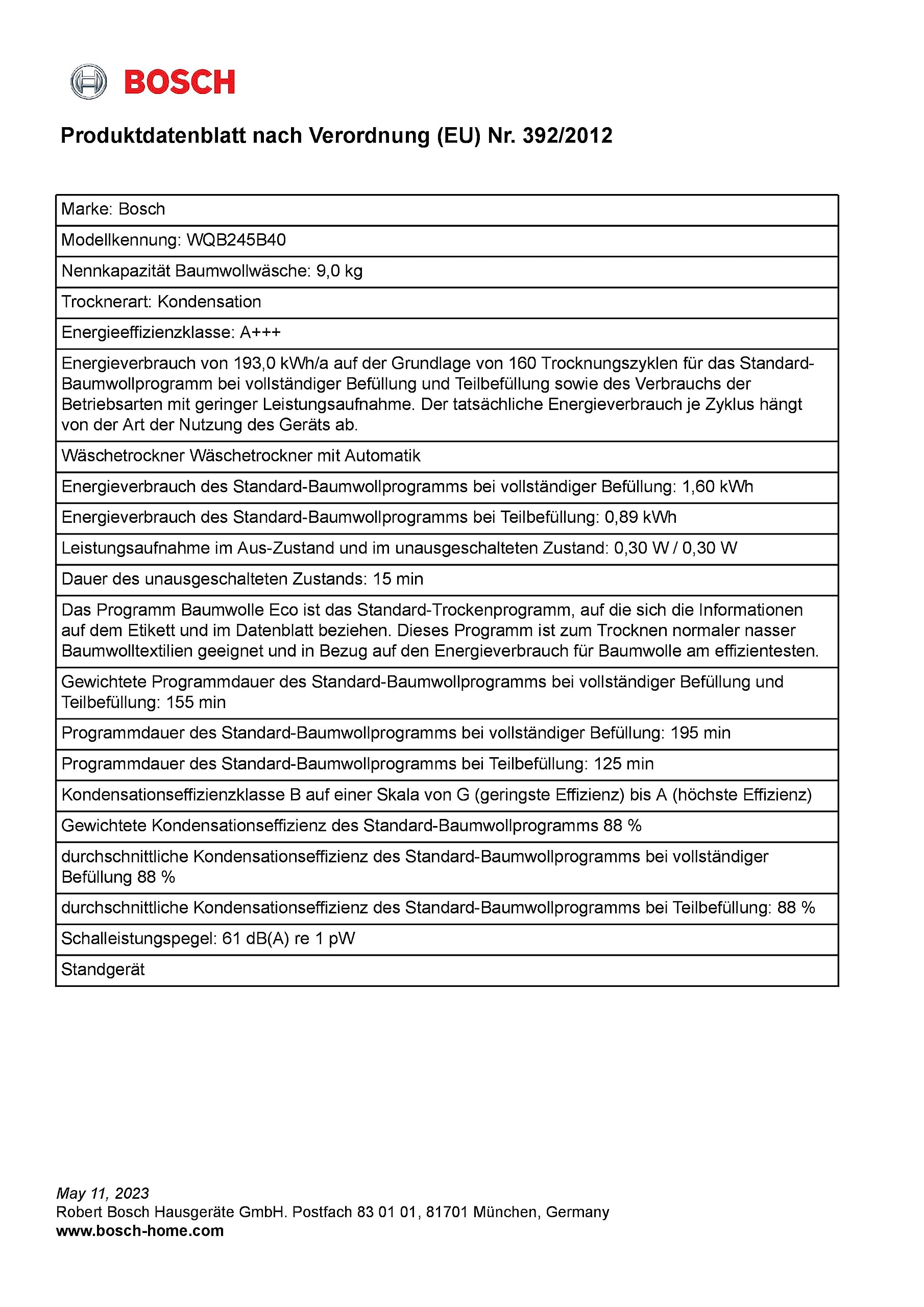 BOSCH

Produktdatenblatt nach Verordnung (EU) Nr. 392/2012

| Marke: Bosch |
|---|
| Modellkennung: WQB245B40 |
| Nennkapazität Baumwollwäsche: 9,0 kg |
| Trocknerart: Kondensation |
| Energieeffizienzklasse: A+++ |
| Energieverbrauch von 193,0 kWh/a auf der Grundlage von 160 Trocknungszyklen für das Standard-Baumwollprogramm bei vollständiger Befüllung und Teilbefüllung sowie des Verbrauchs der Betriebsarten mit geringer Leistungsaufnahme. Der tatsächliche Energieverbrauch je Zyklus hängt von der Art der Nutzung des Geräts ab. |
| Wäschetrockner Wäschetrockner mit Automatik |
| Energieverbrauch des Standard-Baumwollprogramms bei vollständiger Befüllung: 1,60 kWh |
| Energieverbrauch des Standard-Baumwollprogramms bei Teilbefüllung: 0,89 kWh |
| Leistungsaufnahme im Aus-Zustand und im unausgeschalteten Zustand: 0,30 W / 0,30 W |
| Dauer des unausgeschalteten Zustands: 15 min |
| Das Programm Baumwolle Eco ist das Standard-Trockenprogramm, auf die sich die Informationen auf dem Etikett und im Datenblatt beziehen. Dieses Programm ist zum Trocknen normaler nasser Baumwolltextilien geeignet und in Bezug auf den Energieverbrauch für Baumwolle am effizientesten. |
| Gewichtete Programmdauer des Standard-Baumwollprogramms bei vollständiger Befüllung und Teilbefüllung: 155 min |
| Programmdauer des Standard-Baumwollprogramms bei vollständiger Befüllung: 195 min |
| Programmdauer des Standard-Baumwollprogramms bei Teilbefüllung: 125 min |
| Kondensationseffizienzklasse B auf einer Skala von G (geringste Effizienz) bis A (höchste Effizienz) |
| Gewichtete Kondensationseffizienz des Standard-Baumwollprogramms 88 % |
| durchschnittliche Kondensationseffizienz des Standard-Baumwollprogramms bei vollständiger Befüllung 88 % |
| durchschnittliche Kondensationseffizienz des Standard-Baumwollprogramms bei Teilbefüllung: 88 % |
| Schalleistungspegel: 61 dB(A) re 1 pW |
| Standgerät |

May 11, 2023
Robert Bosch Hausgeräte GmbH. Postfach 83 01 01, 81701 München, Germany
www.bosch-home.com